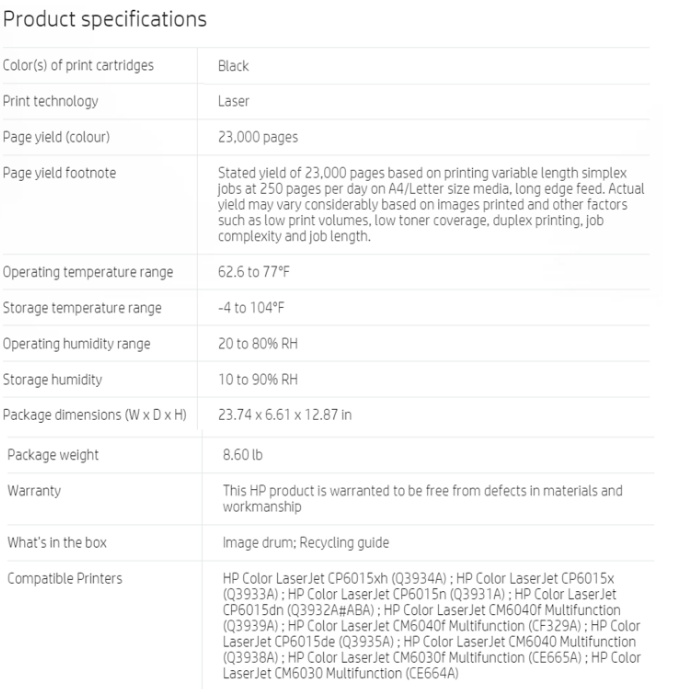 Product specifications

| | |
|---|---|
| Color(s) of print cartridges | Black |
| Print technology | Laser |
| Page yield (colour) | 23,000 pages |
| Page yield footnote | Stated yield of 23,000 pages based on printing variable length simplex jobs at 250 pages per day on A4/Letter size media, long edge feed. Actual yield may vary considerably based on images printed and other factors such as low print volumes, low toner coverage, duplex printing, job complexity and job length. |
| Operating temperature range | 62.6 to 77°F |
| Storage temperature range | -4 to 104°F |
| Operating humidity range | 20 to 80% RH |
| Storage humidity | 10 to 90% RH |
| Package dimensions (W x D x H) | 23.74 x 6.61 x 12.87 in |
| Package weight | 8.60 lb |
| Warranty | This HP product is warranted to be free from defects in materials and workmanship |
| What's in the box | Image drum; Recycling guide |
| Compatible Printers | HP Color LaserJet CP6015xh (Q3934A) ; HP Color LaserJet CP6015x (Q3933A) ; HP Color LaserJet CP6015n (Q3931A) ; HP Color LaserJet CP6015dn (Q3932A#ABA) ; HP Color LaserJet CM6040f Multifunction (Q3939A) ; HP Color LaserJet CM6040f Multifunction (CF329A) ; HP Color LaserJet CP6015de (Q3935A) ; HP Color LaserJet CM6040 Multifunction (Q3938A) ; HP Color LaserJet CM6030f Multifunction (CE665A) ; HP Color LaserJet CM6030 Multifunction (CE664A) |